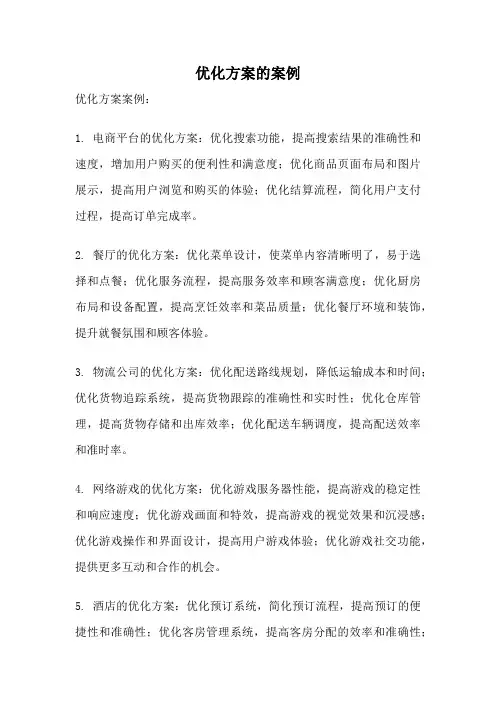 优化方案的案例

优化方案案例：

1. 电商平台的优化方案：优化搜索功能，提高搜索结果的准确性和速度，增加用户购买的便利性和满意度；优化商品页面布局和图片展示，提高用户浏览和购买的体验；优化结算流程，简化用户支付过程，提高订单完成率。

2. 餐厅的优化方案：优化菜单设计，使菜单内容清晰明了，易于选择和点餐；优化服务流程，提高服务效率和顾客满意度；优化厨房布局和设备配置，提高烹饪效率和菜品质量；优化餐厅环境和装饰，提升就餐氛围和顾客体验。

3. 物流公司的优化方案：优化配送路线规划，降低运输成本和时间；优化货物追踪系统，提高货物跟踪的准确性和实时性；优化仓库管理，提高货物存储和出库效率；优化配送车辆调度，提高配送效率和准时率。

4. 网络游戏的优化方案：优化游戏服务器性能，提高游戏的稳定性和响应速度；优化游戏画面和特效，提高游戏的视觉效果和沉浸感；优化游戏操作和界面设计，提高用户游戏体验；优化游戏社交功能，提供更多互动和合作的机会。

5. 酒店的优化方案：优化预订系统，简化预订流程，提高预订的便捷性和准确性；优化客房管理系统，提高客房分配的效率和准确性；